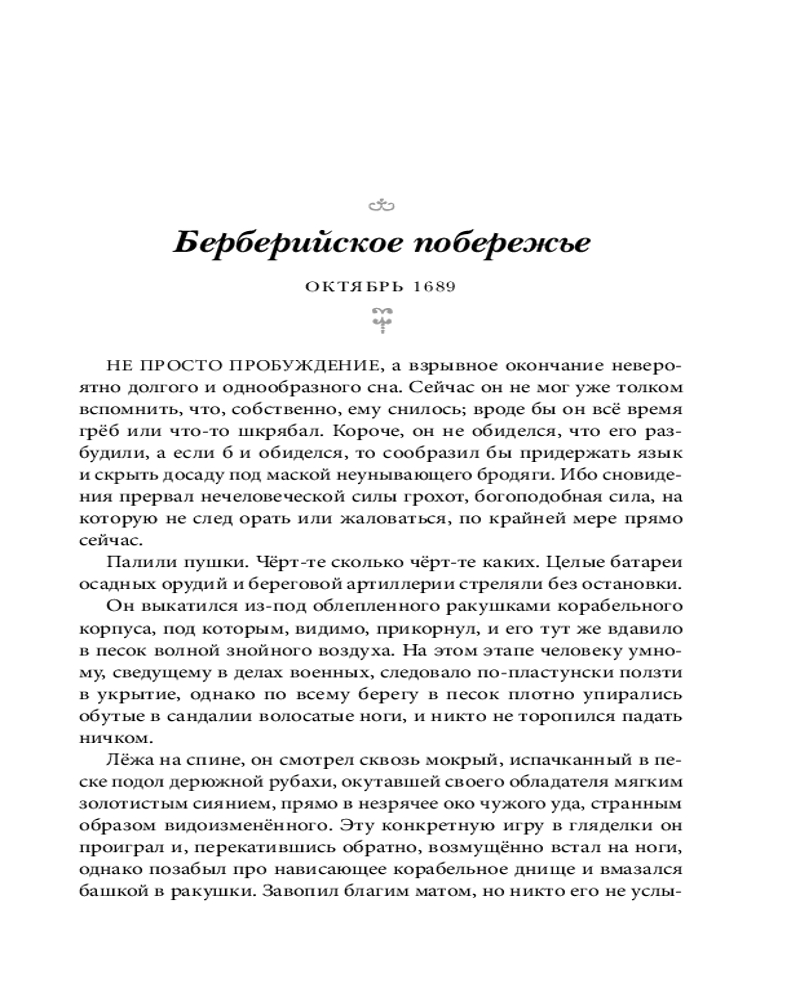 Берберийское побережье

ОКТЯБРЬ 1689

НЕ ПРОСТО ПРОБУЖДЕНИЕ, а взрывное окончание невероятно долгого и однообразного сна. Сейчас он не мог уже толком вспомнить, что, собственно, ему снилось; вроде бы он всё время грёб или что-то шкрябал. Короче, он не обиделся, что его разбудили, а если б и обиделся, то сообразил бы придержать язык и скрыть досаду под маской неунывающего бродяги. Ибо сновидения прервал нечеловеческой силы грохот, богоподобная сила, на которую не след орать или жаловаться, по крайней мере прямо сейчас.

Палили пушки. Чёрт-те сколько чёрт-те каких. Целые батареи осадных орудий и береговой артиллерии стреляли без остановки.

Он выкатился из-под облепленного ракушками корабельного корпуса, под которым, видимо, прикорнул, и его тут же вдавило в песок волной знойного воздуха. На этом этапе человеку умному, сведущему в делах военных, следовало по-пластунски ползти в укрытие, однако по всему берегу в песок плотно упирались обутые в сандалии волосатые ноги, и никто не торопился падать ничком.

Лёжа на спине, он смотрел сквозь мокрый, испачканный в песке подол дерюжной рубахи, окутавшей своего обладателя мягким золотистым сиянием, прямо в незрячее око чужого уда, странным образом видоизменённого. Эту конкретную игру в гляделки он проиграл и, перекатившись обратно, возмущённо встал на ноги, однако позабыл про нависающее корабельное днище и вмазался башкой в ракушки. Завопил благим матом, но никто его не услы-